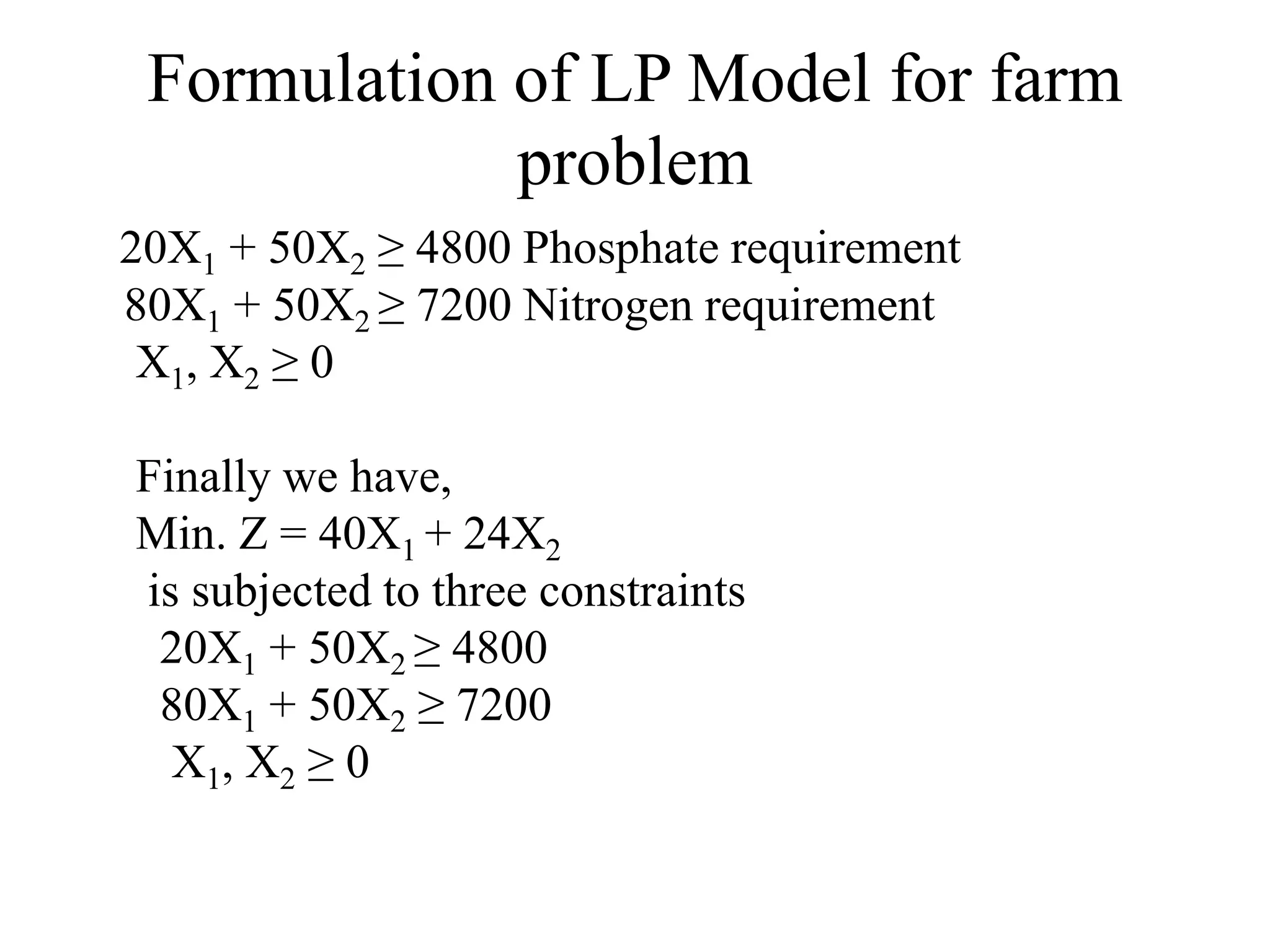 Formulation of LP Model for farm problem

$20X_1 + 50X_2 \geq 4800$ Phosphate requirement
$80X_1 + 50X_2 \geq 7200$ Nitrogen requirement
$X_1, X_2 \geq 0$

Finally we have,
Min. $Z = 40X_1 + 24X_2$
is subjected to three constraints
$20X_1 + 50X_2 \geq 4800$
$80X_1 + 50X_2 \geq 7200$
$X_1, X_2 \geq 0$